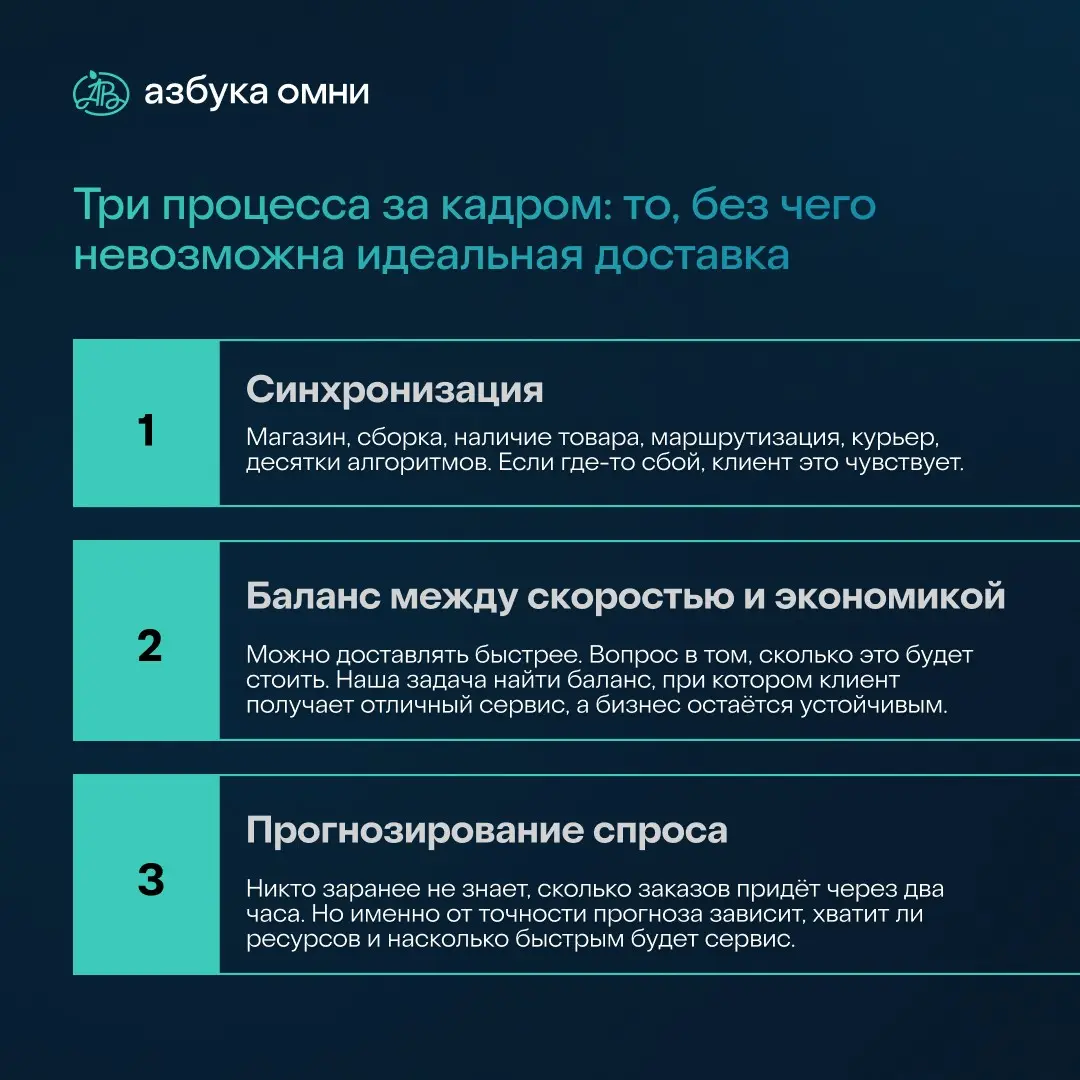 азбука омни

Три процесса за кадром: то, без чего невозможна идеальная доставка

1

Синхронизация

Магазин, сборка, наличие товара, маршрутизация, курьер, десятки алгоритмов. Если где-то сбой, клиент это чувствует.

2

Баланс между скоростью и экономикой

Можно доставлять быстрее. Вопрос в том, сколько это будет стоить. Наша задача найти баланс, при котором клиент получает отличный сервис, а бизнес остаётся устойчивым.

3

Прогнозирование спроса

Никто заранее не знает, сколько заказов придёт через два часа. Но именно от точности прогноза зависит, хватит ли ресурсов и насколько быстрым будет сервис.